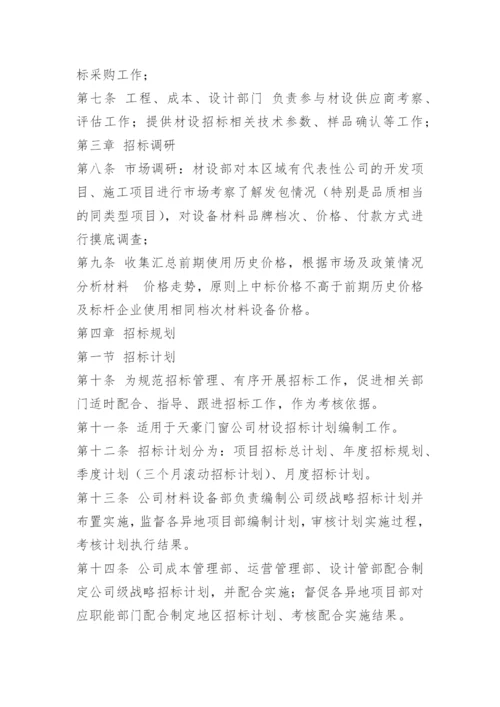 标采购工作；

第七条 工程、成本、设计部门 负责参与材设供应商考察、评估工作；提供材设招标相关技术参数、样品确认等工作；

第三章 招标调研

第八条 市场调研：材设部对本区域有代表性公司的开发项目、施工项目进行市场考察了解发包情况（特别是品质相当的同类型项目），对设备材料品牌档次、价格、付款方式进行摸底调查；

第九条 收集汇总前期使用历史价格，根据市场及政策情况分析材料 价格走势，原则上中标价格不高于前期历史价格及标杆企业使用相同档次材料设备价格。

第四章 招标规划

第一节 招标计划

第十条 为规范招标管理、有序开展招标工作，促进相关部门适时配合、指导、跟进招标工作，作为考核依据。

第十一条 适用于天豪门窗公司材设招标计划编制工作。

第十二条 招标计划分为：项目招标总计划、年度招标规划、季度计划（三个月滚动招标计划）、月度招标计划。

第十三条 公司材料设备部负责编制公司级战略招标计划并布置实施，监督各异地项目部编制计划，审核计划实施过程，考核计划执行结果。

第十四条 公司成本管理部、运营管理部、设计管部配合制定公司级战略招标计划，并配合实施；督促各异地项目部对应职能部门配合制定地区招标计划、考核配合实施结果。